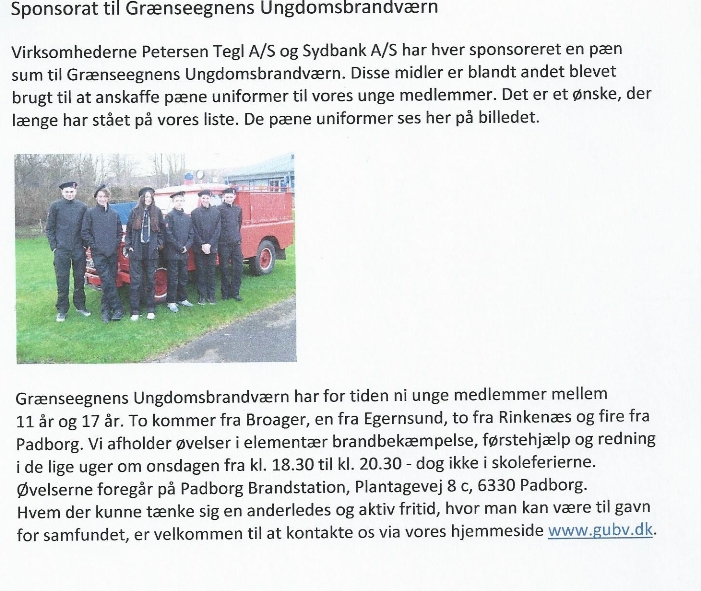 Sponsorat til Grænseegnens Ungdomsbrandværn

Virksomhederne Petersen Tegl A/S og Sydbank A/S har hver sponsoreret en pæn sum til Grænseegnens Ungdomsbrandværn. Disse midler er blandt andet blevet brugt til at anskaffe pæne uniformer til vores unge medlemmer. Det er et ønske, der længe har stået på vores liste. De pæne uniformer ses her på billedet.

Grænseegnens Ungdomsbrandværn har for tiden ni unge medlemmer mellem 11 år og 17 år. To kommer fra Broager, en fra Egernsund, to fra Rinkenæs og fire fra Padborg. Vi afholder øvelser i elementær brandbekæmpelse, førstehjælp og redning i de lige uger om onsdagen fra kl. 18.30 til kl. 20.30 - dog ikke i skoleferierne. Øvelserne foregår på Padborg Brandstation, Plantagevej 8 c, 6330 Padborg. Hvem der kunne tænke sig en anderledes og aktiv fritid, hvor man kan være til gavn for samfundet, er velkommen til at kontakte os via vores hjemmeside www.gubv.dk.